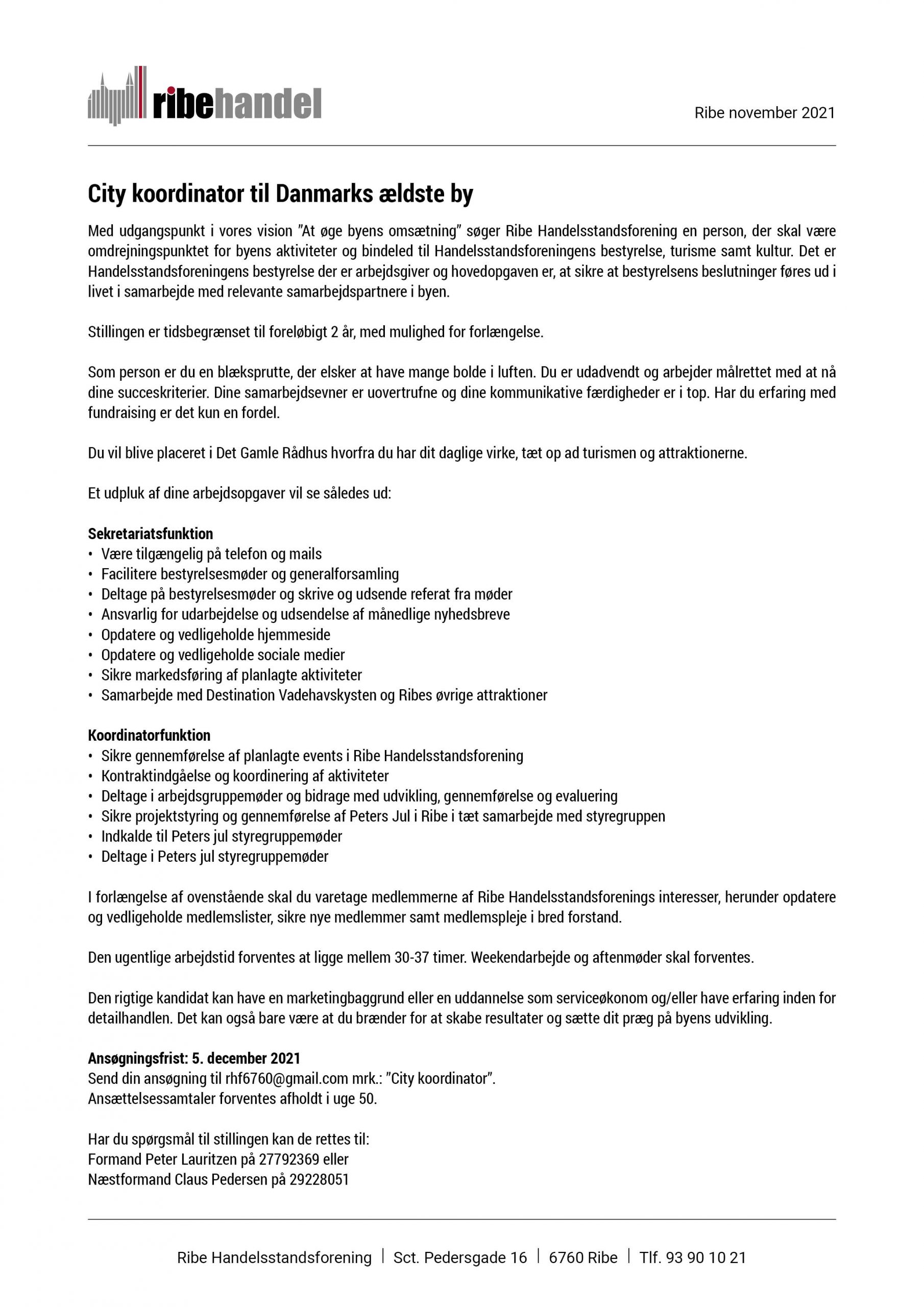 ribehandel

Ribe november 2021

City koordinator til Danmarks ældste by

Med udgangspunkt i vores vision "At øge byens omsætning" søger Ribe Handelsstandsforening en person, der skal være omdrejningspunktet for byens aktiviteter og bindeled til Handelsstandsforeningens bestyrelse, turisme samt kultur. Det er Handelsstandsforeningens bestyrelse der er arbejdsgiver og hovedopgaven er, at sikre at bestyrelsens beslutninger føres ud i livet i samarbejde med relevante samarbejdspartnere i byen.

Stillingen er tidsbegrænset til foreløbigt 2 år, med mulighed for forlængelse.

Som person er du en blæksprutte, der elsker at have mange bolde i luften. Du er udadvendt og arbejder målrettet med at nå dine succeskriterier. Dine samarbejdsevner er uovertrufne og dine kommunikative færdigheder er i top. Har du erfaring med fundraising er det kun en fordel.

Du vil blive placeret i Det Gamle Rådhus hvorfra du har dit daglige virke, tæt op ad turismen og attraktionerne.

Et udpluk af dine arbejdsopgaver vil se således ud:

Sekretariatsfunktion
• Være tilgængelig på telefon og mails
• Facilitere bestyrelsesmøder og generalforsamling
• Deltage på bestyrelsesmøder og skrive og udsende referat fra møder
• Ansvarlig for udarbejdelse og udsendelse af månedlige nyhedsbreve
• Opdatere og vedligeholde hjemmeside
• Opdatere og vedligeholde sociale medier
• Sikre markedsføring af planlagte aktiviteter
• Samarbejde med Destination Vadehavskysten og Ribes øvrige attraktioner

Koordinatorfunktion
• Sikre gennemførelse af planlagte events i Ribe Handelsstandsforening
• Kontraktindgåelse og koordinering af aktiviteter
• Deltage i arbejdsgruppemøder og bidrage med udvikling, gennemførelse og evaluering
• Sikre projektstyring og gennemførelse af Peters Jul i Ribe i tæt samarbejde med styregruppen
• Indkalde til Peters jul styregruppemøder
• Deltage i Peters jul styregruppemøder

I forlængelse af ovenstående skal du varetage medlemmerne af Ribe Handelsstandsforenings interesser, herunder opdatere og vedligeholde medlemslister, sikre nye medlemmer samt medlemspleje i bred forstand.

Den ugentlige arbejdstid forventes at ligge mellem 30-37 timer. Weekendarbejde og aftenmøder skal forventes.

Den rigtige kandidat kan have en marketingbaggrund eller en uddannelse som serviceøkonom og/eller have erfaring inden for detailhandlen. Det kan også bare være at du brænder for at skabe resultater og sætte dit præg på byens udvikling.

Ansøgningsfrist: 5. december 2021
Send din ansøgning til rhf6760@gmail.com mrk.: "City koordinator".
Ansættelsessamtaler forventes afholdt i uge 50.

Har du spørgsmål til stillingen kan de rettes til:
Formand Peter Lauritzen på 27792369 eller
Næstformand Claus Pedersen på 29228051

Ribe Handelsstandsforening | Sct. Pedersgade 16 | 6760 Ribe | Tlf. 93 90 10 21